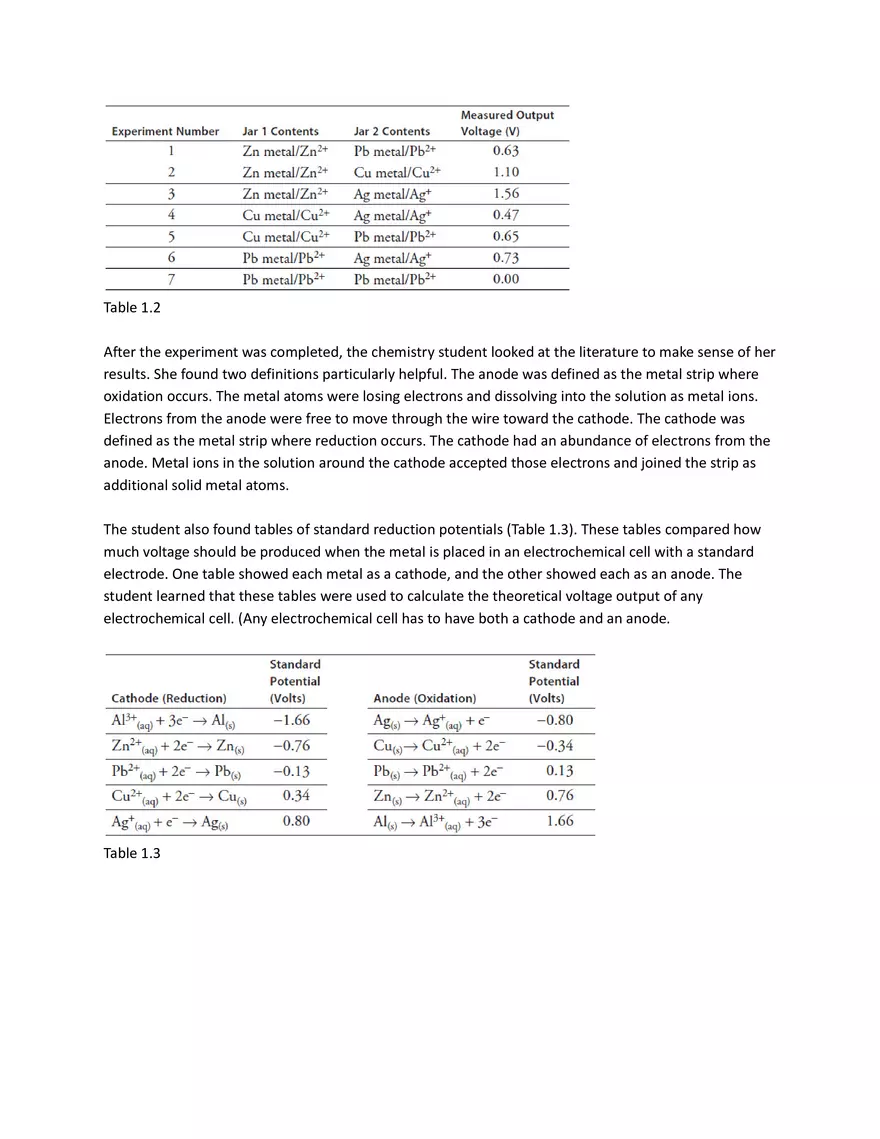 | Experiment Number | Jar 1 Contents | Jar 2 Contents | Measured Output Voltage (V) |
|---|---|---|---|
| 1 | Zn metal/$Zn^{2+}$ | Pb metal/$Pb^{2+}$ | 0.63 |
| 2 | Zn metal/$Zn^{2+}$ | Cu metal/$Cu^{2+}$ | 1.10 |
| 3 | Zn metal/$Zn^{2+}$ | Ag metal/$Ag^{+}$ | 1.56 |
| 4 | Cu metal/$Cu^{2+}$ | Ag metal/$Ag^{+}$ | 0.47 |
| 5 | Cu metal/$Cu^{2+}$ | Pb metal/$Pb^{2+}$ | 0.65 |
| 6 | Pb metal/$Pb^{2+}$ | Ag metal/$Ag^{+}$ | 0.73 |
| 7 | Pb metal/$Pb^{2+}$ | Pb metal/$Pb^{2+}$ | 0.00 |

Table 1.2

After the experiment was completed, the chemistry student looked at the literature to make sense of her results. She found two definitions particularly helpful. The anode was defined as the metal strip where oxidation occurs. The metal atoms were losing electrons and dissolving into the solution as metal ions. Electrons from the anode were free to move through the wire toward the cathode. The cathode was defined as the metal strip where reduction occurs. The cathode had an abundance of electrons from the anode. Metal ions in the solution around the cathode accepted those electrons and joined the strip as additional solid metal atoms.

The student also found tables of standard reduction potentials (Table 1.3). These tables compared how much voltage should be produced when the metal is placed in an electrochemical cell with a standard electrode. One table showed each metal as a cathode, and the other showed each as an anode. The student learned that these tables were used to calculate the theoretical voltage output of any electrochemical cell. (Any electrochemical cell has to have both a cathode and an anode.

| Cathode (Reduction) | Standard Potential (Volts) |
|---|---|
| $Al^{3+}_{(aq)} + 3e^- \rightarrow Al_{(s)}$ | −1.66 |
| $Zn^{2+}_{(aq)} + 2e^- \rightarrow Zn_{(s)}$ | −0.76 |
| $Pb^{2+}_{(aq)} + 2e^- \rightarrow Pb_{(s)}$ | −0.13 |
| $Cu^{2+}_{(aq)} + 2e^- \rightarrow Cu_{(s)}$ | 0.34 |
| $Ag^{+}_{(aq)} + e^- \rightarrow Ag_{(s)}$ | 0.80 |

| Anode (Oxidation) | Standard Potential (Volts) |
|---|---|
| $Ag_{(s)} \rightarrow Ag^{+}_{(aq)} + e^-$ | −0.80 |
| $Cu_{(s)} \rightarrow Cu^{2+}_{(aq)} + 2e^-$ | −0.34 |
| $Pb_{(s)} \rightarrow Pb^{2+}_{(aq)} + 2e^-$ | 0.13 |
| $Zn_{(s)} \rightarrow Zn^{2+}_{(aq)} + 2e^-$ | 0.76 |
| $Al_{(s)} \rightarrow Al^{3+}_{(aq)} + 3e^-$ | 1.66 |

Table 1.3